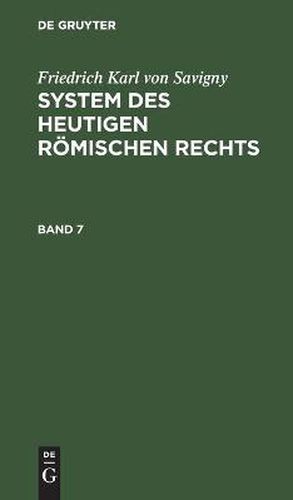 DE GRUYTER

Friedrich Karl von Savigny
SYSTEM DES HEUTIGEN RÖMISCHEN RECHTS

BAND 7

DE
G